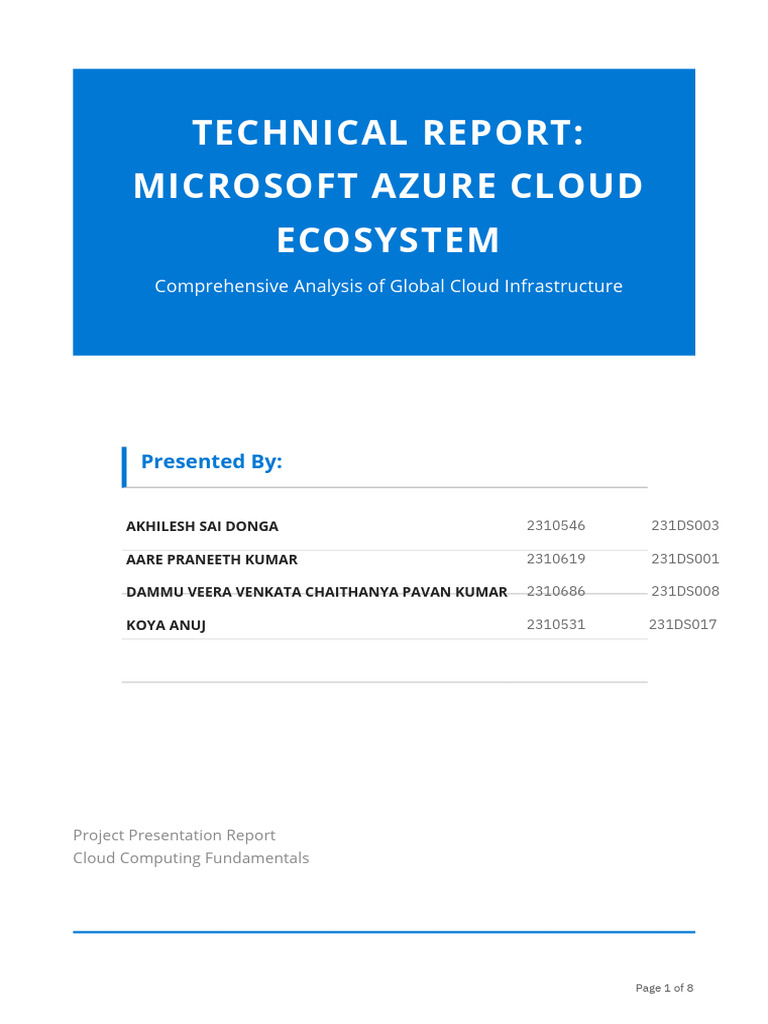 TECHNICAL REPORT: MICROSOFT AZURE CLOUD ECOSYSTEM

Comprehensive Analysis of Global Cloud Infrastructure

Presented By:

| AKHILESH SAI DONGA | 2310546 | 231DS003 |
|---|---|---|
| AARE PRANEETH KUMAR | 2310619 | 231DS001 |
| DAMMU VEERA VENKATA CHAITHANYA PAVAN KUMAR | 2310686 | 231DS008 |
| KOYA ANUJ | 2310531 | 231DS017 |

Project Presentation Report
Cloud Computing Fundamentals

Page 1 of 8